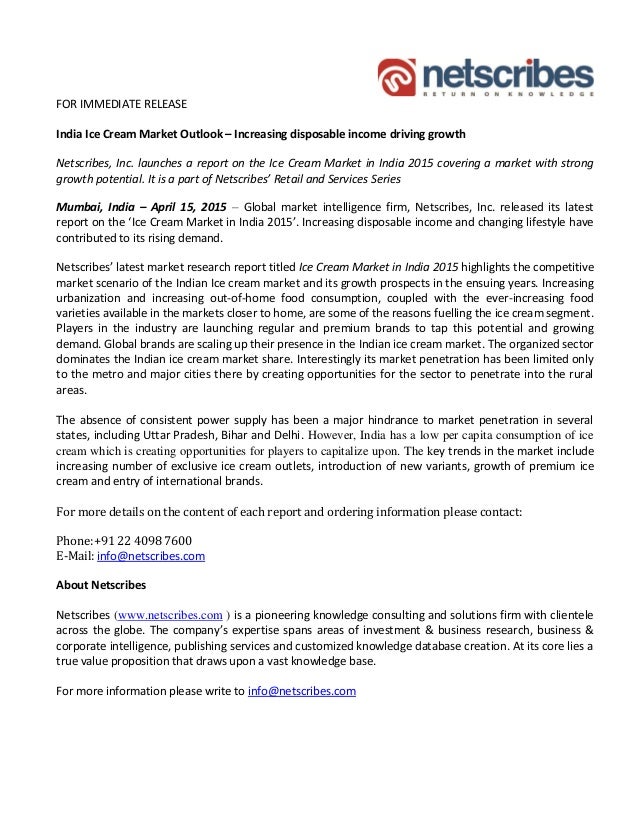 netscribes
RETURN ON KNOWLEDGE

FOR IMMEDIATE RELEASE

India Ice Cream Market Outlook – Increasing disposable income driving growth

Netscribes, Inc. launches a report on the Ice Cream Market in India 2015 covering a market with strong growth potential. It is a part of Netscribes' Retail and Services Series

Mumbai, India – April 15, 2015 – Global market intelligence firm, Netscribes, Inc. released its latest report on the 'Ice Cream Market in India 2015'. Increasing disposable income and changing lifestyle have contributed to its rising demand.

Netscribes' latest market research report titled Ice Cream Market in India 2015 highlights the competitive market scenario of the Indian Ice cream market and its growth prospects in the ensuing years. Increasing urbanization and increasing out-of-home food consumption, coupled with the ever-increasing food varieties available in the markets closer to home, are some of the reasons fuelling the ice cream segment. Players in the industry are launching regular and premium brands to tap this potential and growing demand. Global brands are scaling up their presence in the Indian ice cream market. The organized sector dominates the Indian ice cream market share. Interestingly its market penetration has been limited only to the metro and major cities there by creating opportunities for the sector to penetrate into the rural areas.

The absence of consistent power supply has been a major hindrance to market penetration in several states, including Uttar Pradesh, Bihar and Delhi. However, India has a low per capita consumption of ice cream which is creating opportunities for players to capitalize upon. The key trends in the market include increasing number of exclusive ice cream outlets, introduction of new variants, growth of premium ice cream and entry of international brands.

For more details on the content of each report and ordering information please contact:

Phone:+91 22 4098 7600
E-Mail: info@netscribes.com

About Netscribes

Netscribes (www.netscribes.com ) is a pioneering knowledge consulting and solutions firm with clientele across the globe. The company's expertise spans areas of investment & business research, business & corporate intelligence, publishing services and customized knowledge database creation. At its core lies a true value proposition that draws upon a vast knowledge base.

For more information please write to info@netscribes.com